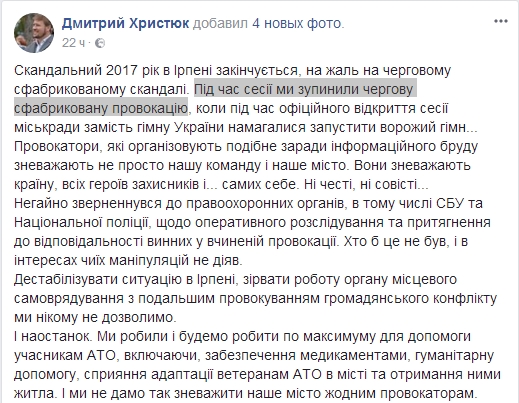 Дмитрий Христюк добавил 4 новых фото.
22 ч ·

Скандальний 2017 рік в Ірпені закінчується, на жаль на черговому сфабрикованому скандалі. Під час сесії ми зупинили чергову сфабриковану провокацію, коли під час офіційного відкриття сесії міськради замість гімну України намагалися запустити ворожий гімн...
Провокатори, які організовують подібне заради інформаційного бруду зневажають не просто нашу команду і наше місто. Вони зневажають країну, всіх героїв захисників і... самих себе. Ні честі, ні совісті...
Негайно зверненнувся до правоохоронних органів, в тому числі СБУ та Національної поліції, щодо оперативного розслідування та притягнення до відповідальності винних у вчиненій провокації. Хто б це не був, і в інтересах чиїх маніпуляцій не діяв.
Дестабілізувати ситуацію в Ірпені, зірвати роботу органу місцевого самоврядування з подальшим провокуванням громадянського конфлікту ми нікому не дозволимо.
І наостанок. Ми робили і будемо робити по максимуму для допомоги учасникам АТО, включаючи, забезпечення медикаментами, гуманітарну допомогу, сприяння адаптації ветеранам АТО в місті та отримання ними житла. І ми не дамо так зневажити наше місто жодним провокаторам.